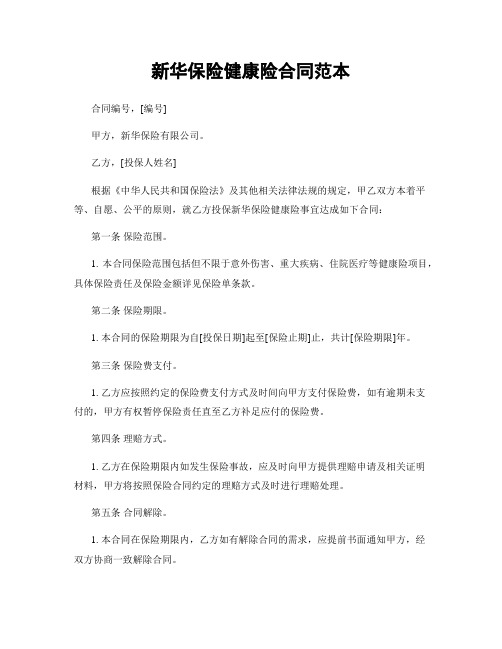 新华保险健康险合同范本

合同编号，[编号]

甲方，新华保险有限公司。

乙方，[投保人姓名]

根据《中华人民共和国保险法》及其他相关法律法规的规定，甲乙双方本着平等、自愿、公平的原则，就乙方投保新华保险健康险事宜达成如下合同：

第一条 保险范围。

1. 本合同保险范围包括但不限于意外伤害、重大疾病、住院医疗等健康险项目，具体保险责任及保险金额详见保险单条款。

第二条 保险期限。

1. 本合同的保险期限为自[投保日期]起至[保险止期]止，共计[保险期限]年。

第三条 保险费支付。

1. 乙方应按照约定的保险费支付方式及时间向甲方支付保险费，如有逾期未支付的，甲方有权暂停保险责任直至乙方补足应付的保险费。

第四条 理赔方式。

1. 乙方在保险期限内如发生保险事故，应及时向甲方提供理赔申请及相关证明材料，甲方将按照保险合同约定的理赔方式及时进行理赔处理。

第五条 合同解除。

1. 本合同在保险期限内，乙方如有解除合同的需求，应提前书面通知甲方，经双方协商一致解除合同。